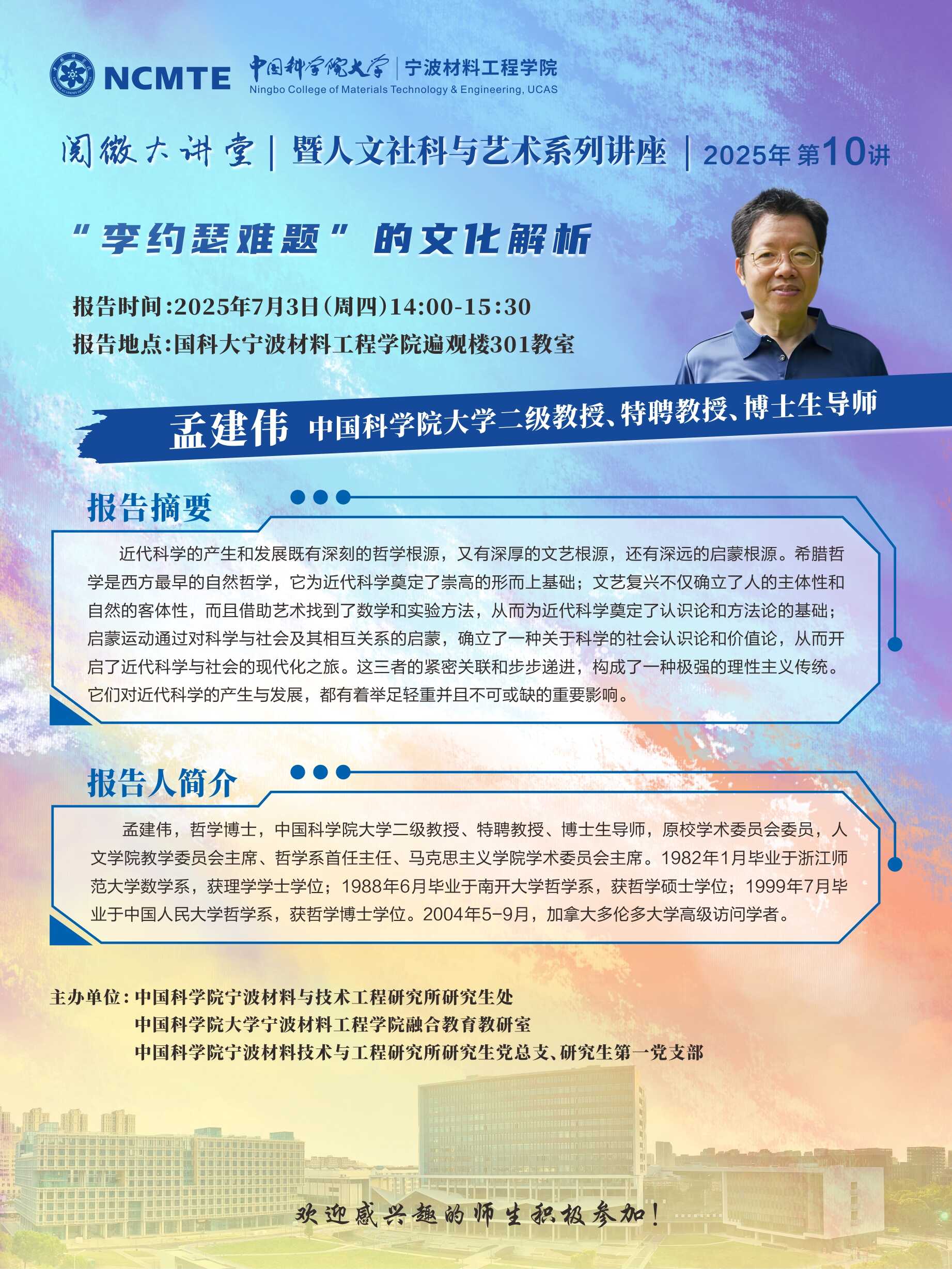 NCMTE 中国科学院大学 | 宁波材料工程学院
Ningbo College of Materials Technology & Engineering, UCAS

阅微大讲堂 | 暨人文社科与艺术系列讲座 | 2025年 第10讲

“李约瑟难题”的文化解析

报告时间:2025年7月3日(周四)14:00-15:30
报告地点:国科大宁波材料工程学院遍观楼301教室

孟建伟 中国科学院大学二级教授、特聘教授、博士生导师

报告摘要

近代科学的产生和发展既有深刻的哲学根源，又有深厚的文艺根源，还有深远的启蒙根源。希腊哲学是西方最早的自然哲学，它为近代科学奠定了崇高的形而上基础；文艺复兴不仅确立了人的主体性和自然的客体性，而且借助艺术找到了数学和实验方法，从而为近代科学奠定了认识论和方法论的基础；启蒙运动通过对科学与社会及其相互关系的启蒙，确立了一种关于科学的社会认识论和价值论，从而开启了近代科学与社会的现代化之旅。这三者的紧密关联和步步递进，构成了一种极强的理性主义传统。它们对近代科学的产生与发展，都有着举足轻重并且不可或缺的重要影响。

报告人简介

孟建伟，哲学博士，中国科学院大学二级教授、特聘教授、博士生导师，原校学术委员会委员，人文学院教学委员会主席、哲学系首任主任、马克思主义学院学术委员会主席。1982年1月毕业于浙江师范大学数学系，获理学学士学位；1988年6月毕业于南开大学哲学系，获哲学硕士学位；1999年7月毕业于中国人民大学哲学系，获哲学博士学位。2004年5-9月，加拿大多伦多大学高级访问学者。

主办单位：中国科学院宁波材料与技术工程研究所研究生处
中国科学院大学宁波材料工程学院融合教育教研室
中国科学院宁波材料技术与工程研究所研究生党总支、研究生第一党支部

欢迎感兴趣的师生积极参加！